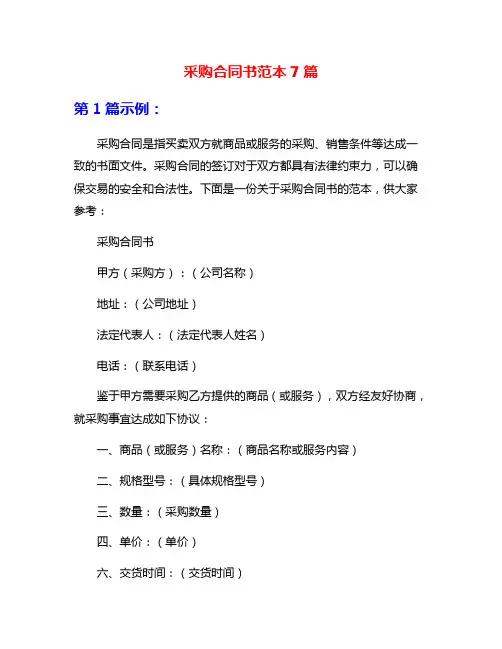 采购合同书范本 7 篇

第 1 篇示例：

采购合同是指买卖双方就商品或服务的采购、销售条件等达成一致的书面文件。采购合同的签订对于双方都具有法律约束力，可以确保交易的安全和合法性。下面是一份关于采购合同书的范本，供大家参考：

采购合同书

甲方（采购方）：（公司名称）

地址：（公司地址）

法定代表人：（法定代表人姓名）

电话：（联系电话）

鉴于甲方需要采购乙方提供的商品（或服务），双方经友好协商，就采购事宜达成如下协议：

一、商品（或服务）名称：（商品名称或服务内容）

二、规格型号：（具体规格型号）

三、数量：（采购数量）

四、单价：（单价）

六、交货时间：（交货时间）